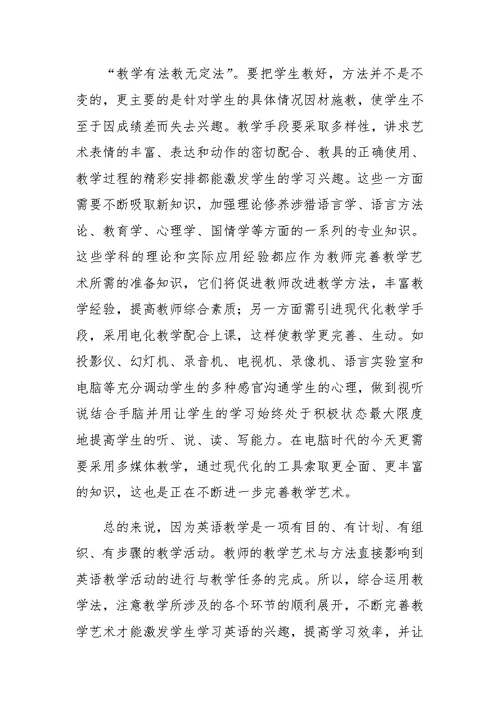 “教学有法教无定法”。要把学生教好，方法并不是不变的，更主要的是针对学生的具体情况因材施教，使学生不至于因成绩差而失去兴趣。教学手段要采取多样性，讲求艺术表情的丰富、表达和动作的密切配合、教具的正确使用、教学过程的精彩安排都能激发学生的学习兴趣。这些一方面需要不断吸取新知识，加强理论修养涉猎语言学、语言方法论、教育学、心理学、国情学等方面的一系列的专业知识。这些学科的理论和实际应用经验都应作为教师完善教学艺术所需的准备知识，它们将促进教师改进教学方法，丰富教学经验，提高教师综合素质；另一方面需引进现代化教学手段，采用电化教学配合上课，这样使教学更完善、生动。如投影仪、幻灯机、录音机、电视机、录像机、语言实验室和电脑等充分调动学生的多种感官沟通学生的心理，做到视听说结合手脑并用让学生的学习始终处于积极状态最大限度地提高学生的听、说、读、写能力。在电脑时代的今天更需要采用多媒体教学，通过现代化的工具索取更全面、更丰富的知识，这也是正在不断进一步完善教学艺术。

总的来说，因为英语教学是一项有目的、有计划、有组织、有步骤的教学活动。教师的教学艺术与方法直接影响到英语教学活动的进行与教学任务的完成。所以，综合运用教学法，注意教学所涉及的各个环节的顺利展开，不断完善教学艺术才能激发学生学习英语的兴趣，提高学习效率，并让